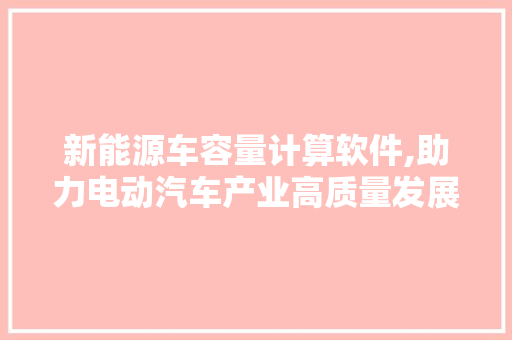 新能源车容量计算软件,助力电动汽车产业高质量发展